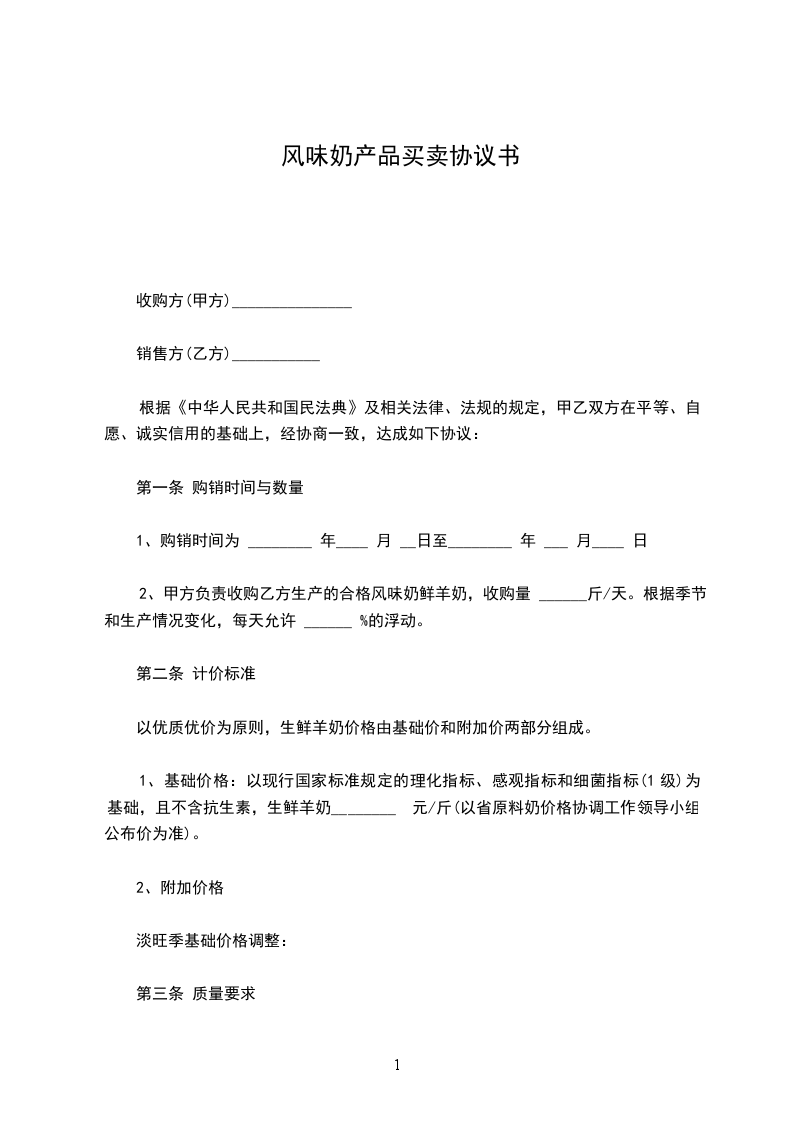 风味奶产品买卖协议书

收购方(甲方)_______________

销售方(乙方)___________

根据《中华人民共和国民法典》及相关法律、法规的规定，甲乙双方在平等、自愿、诚实信用的基础上，经协商一致，达成如下协议：

第一条 购销时间与数量

1、购销时间为 ________ 年____ 月 __日至________ 年 ___ 月____ 日

2、甲方负责收购乙方生产的合格风味奶鲜羊奶，收购量 ______斤/天。根据季节和生产情况变化，每天允许 ______ %的浮动。

第二条 计价标准

以优质优价为原则，生鲜羊奶价格由基础价和附加价两部分组成。

1、基础价格：以现行国家标准规定的理化指标、感观指标和细菌指标(1 级)为基础，且不含抗生素，生鲜羊奶________ 元/斤(以省原料奶价格协调工作领导小组公布价为准)。

2、附加价格

淡旺季基础价格调整：

第三条 质量要求

1